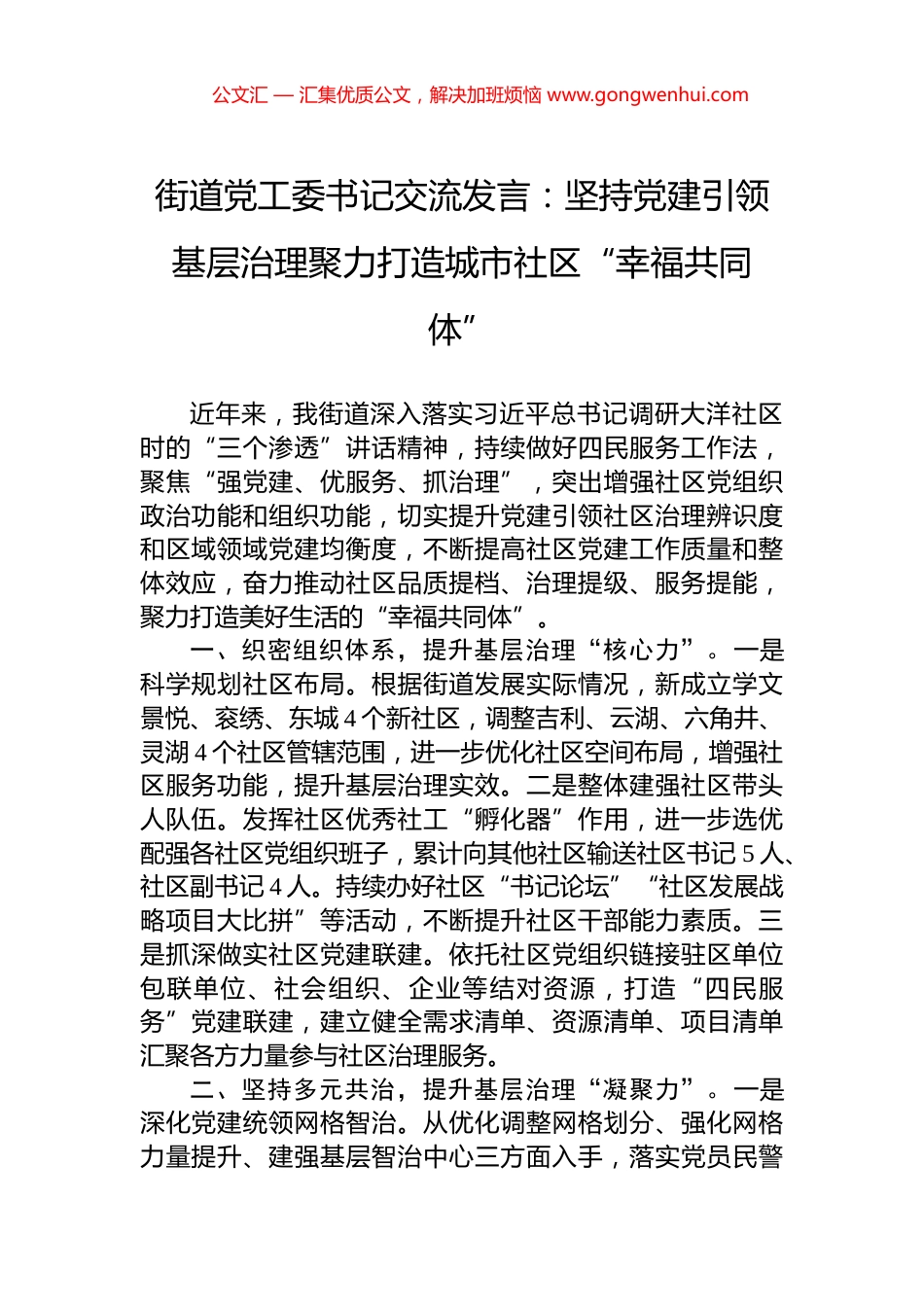 公文汇 — 汇集优质公文，解决加班烦恼 www.gongwenhui.com

街道党工委书记交流发言：坚持党建引领基层治理聚力打造城市社区“幸福共同体”

近年来，我街道深入落实习近平总书记调研大洋社区时的“三个渗透”讲话精神，持续做好四民服务工作法，聚焦“强党建、优服务、抓治理”，突出增强社区党组织政治功能和组织功能，切实提升党建引领社区治理辨识度和区域领域党建均衡度，不断提高社区党建工作质量和整体效应，奋力推动社区品质提档、治理提级、服务提能，聚力打造美好生活的“幸福共同体”。

一、织密组织体系，提升基层治理“核心力”。一是科学规划社区布局。根据街道发展实际情况，新成立学文景悦、衮绣、东城4个新社区，调整吉利、云湖、六角井、灵湖4个社区管辖范围，进一步优化社区空间布局，增强社区服务功能，提升基层治理实效。二是整体建强社区带头人队伍。发挥社区优秀社工“孵化器”作用，进一步选优配强各社区党组织班子，累计向其他社区输送社区书记5人、社区副书记4人。持续办好社区“书记论坛”“社区发展战略项目大比拼”等活动，不断提升社区干部能力素质。三是抓深做实社区党建联建。依托社区党组织链接驻区单位包联单位、社会组织、企业等结对资源，打造“四民服务”党建联建，建立健全需求清单、资源清单、项目清单汇聚各方力量参与社区治理服务。

二、坚持多元共治，提升基层治理“凝聚力”。一是深化党建统领网格智治。从优化调整网格划分、强化网格力量提升、建强基层智治中心三方面入手，落实党员民警